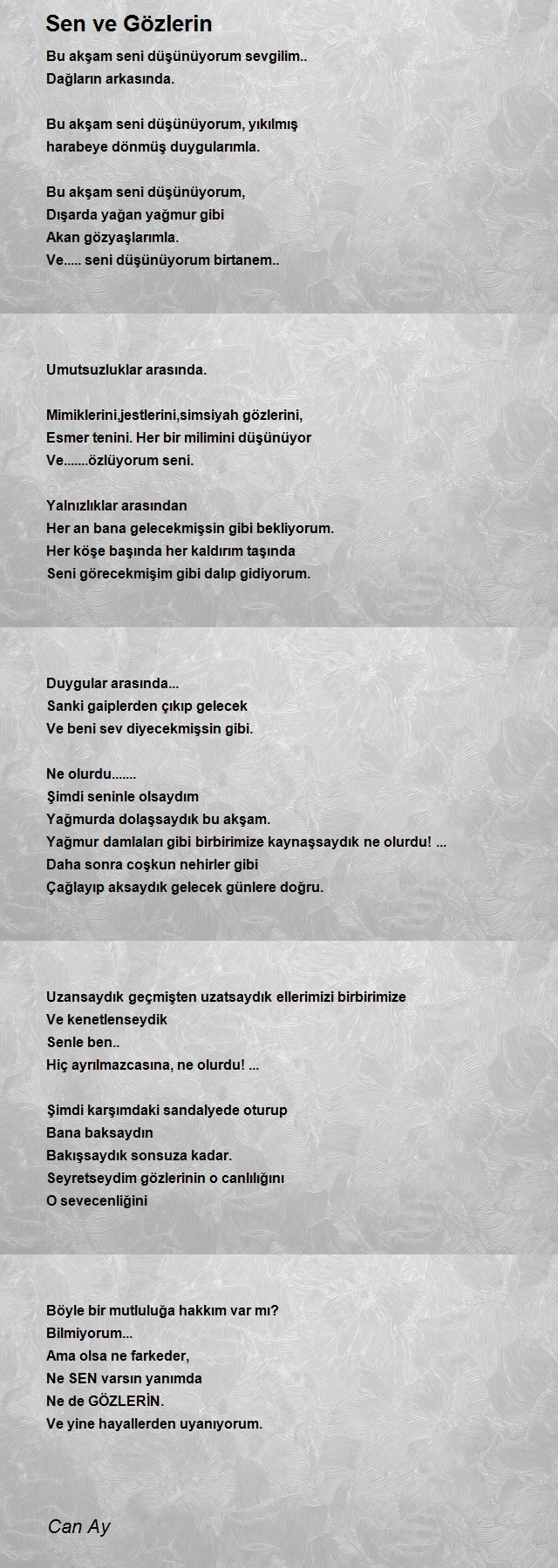 Sen ve Gözlerin

Bu akşam seni düşünüyorum sevgilim..
Dağların arkasında.

Bu akşam seni düşünüyorum, yıkılmış
harabeye dönmüş duygularımla.

Bu akşam seni düşünüyorum,
Dışarda yağan yağmur gibi
Akan gözyaşlarımla.
Ve..... seni düşünüyorum birtanem..

Umutsuzluklar arasında.

Mimiklerini,jestlerini,simsiyah gözlerini,
Esmer tenini. Her bir milimini düşünüyor
Ve.......özlüyorum seni.

Yalnızlıklar arasından
Her an bana gelecekmişsin gibi bekliyorum.
Her köşe başında her kaldırım taşında
Seni görecekmişim gibi dalıp gidiyorum.

Duygular arasında...
Sanki gaiplerden çıkıp gelecek
Ve beni sev diyecekmişsin gibi.

Ne olurdu.......
Şimdi seninle olsaydım
Yağmurda dolaşsaydık bu akşam.
Yağmur damlaları gibi birbirimize kaynaşsaydık ne olurdu! ...
Daha sonra coşkun nehirler gibi
Çağlayıp aksaydık gelecek günlere doğru.

Uzansaydık geçmişten uzatsaydık ellerimizi birbirimize
Ve kenetlenseydik
Senle ben..
Hiç ayrılmazcasına, ne olurdu! ...

Şimdi karşımdaki sandalyede oturup
Bana baksaydın
Bakışsaydık sonsuza kadar.
Seyretseydim gözlerinin o canlılığını
O sevecenliğini

Böyle bir mutluluğa hakkım var mı?
Bilmiyorum...
Ama olsa ne farkeder,
Ne SEN varsın yanımda
Ne de GÖZLERİN.
Ve yine hayallerden uyanıyorum.

Can Ay